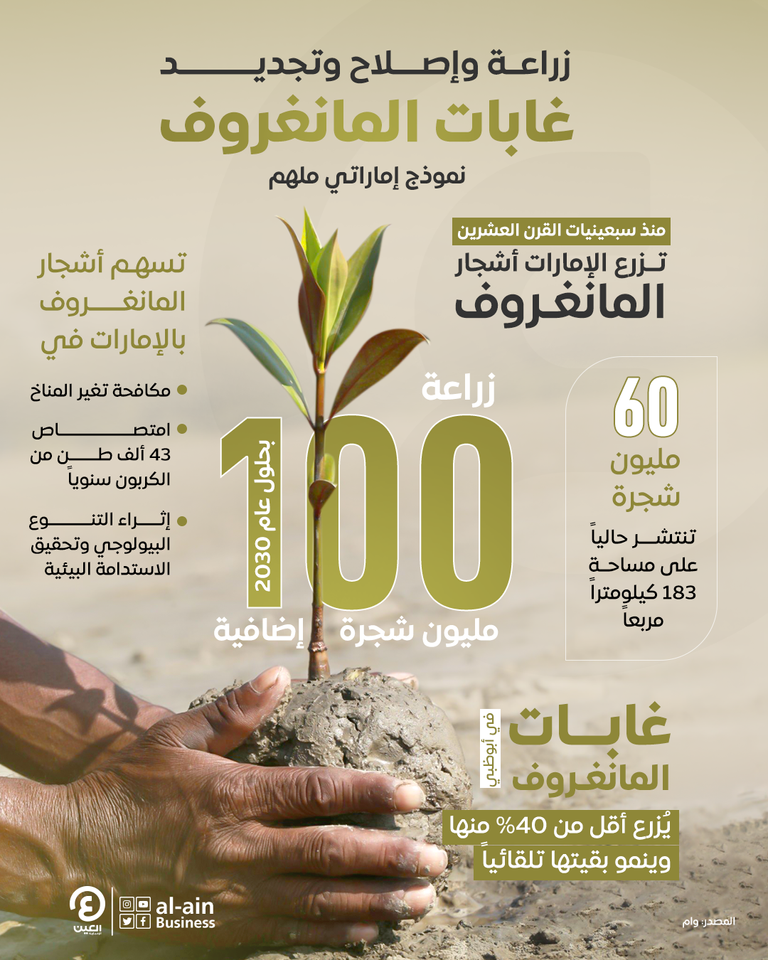 زراعة وإصلاح وتجديد
غابات المانغروف
نموذج إماراتي ملهم

منذ سبعينيات القرن العشرين
تزرع الإمارات أشجار
المانغروف

60
مليون
شجرة
تنتشر حالياً على مساحة 183 كيلومتراً مربعاً

زراعة
100
مليون شجرة
إضافية
بحلول عام 2030

تسهم أشجار المانغروف بالإمارات في

مكافحة تغير المناخ

امتصاص 43 ألف طن من الكربون سنوياً

إثراء التنوع البيولوجي وتحقيق الاستدامة البيئية

غابات المانغروف
في أبوظبي
يُزرع أقل من 40% منها
وينمو بقيتها تلقائياً

العين
al-ain
Business

المصدر: وام